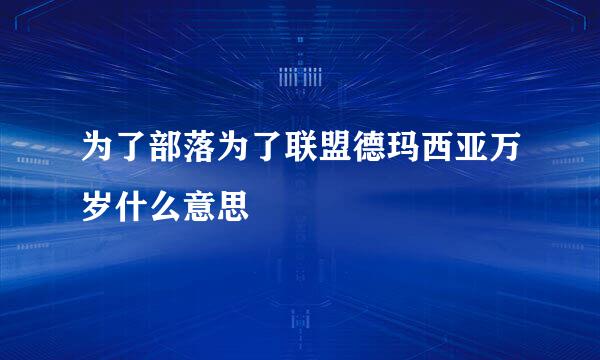 为了部落为了联盟德玛西亚万岁什么意思